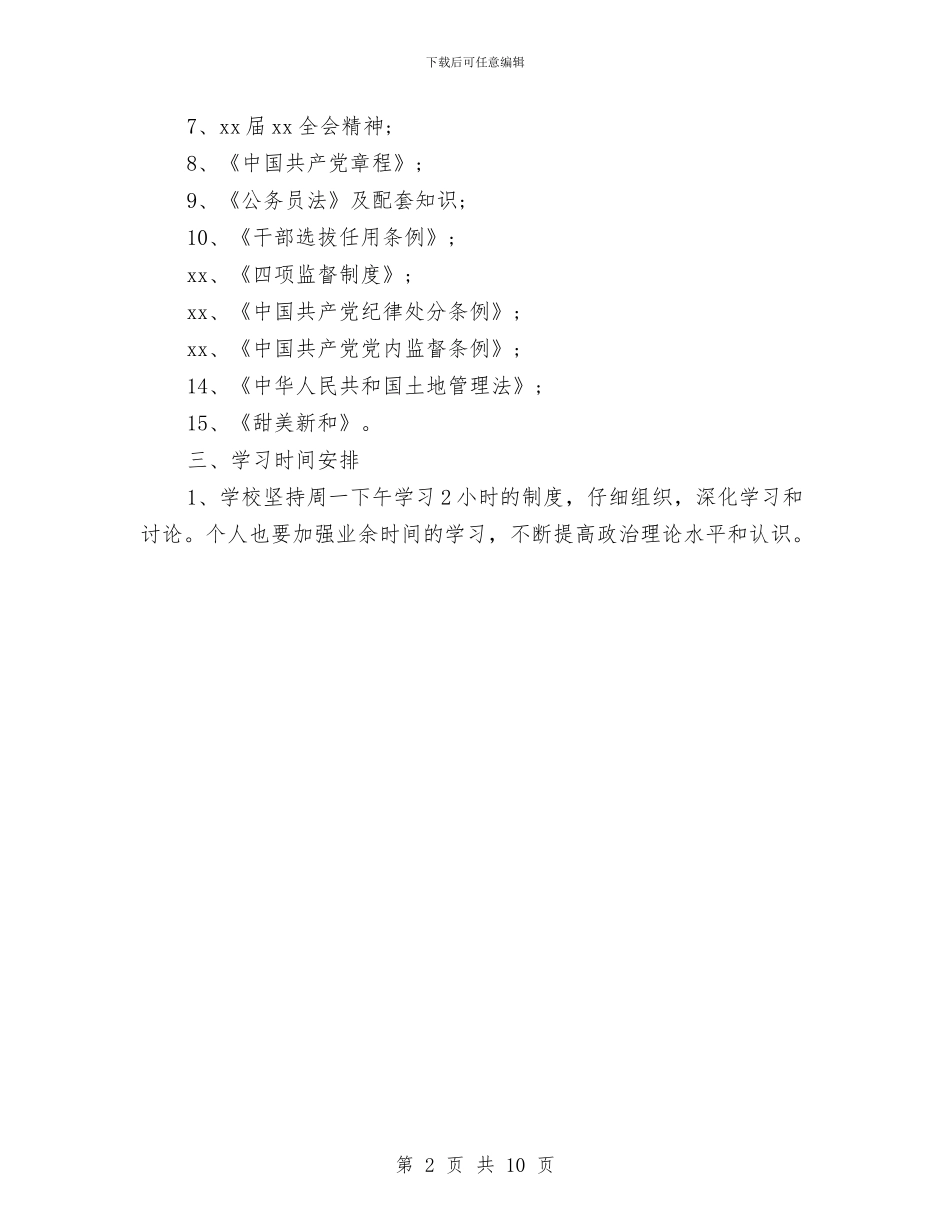 下载后可任意编辑

7、xx届xx全会精神；

8、《中国共产党章程》；

9、《公务员法》及配套知识；

10、《干部选拔任用条例》；

xx、《四项监督制度》；

xx、《中国共产党纪律处分条例》；

xx、《中国共产党党内监督条例》；

14、《中华人民共和国土地管理法》；

15、《甜美新和》。

三、学习时间安排

1、学校坚持周一下午学习2小时的制度，仔细组织，深化学习和讨论。个人也要加强业余时间的学习，不断提高政治理论水平和认识。

第 2 页 共 10 页